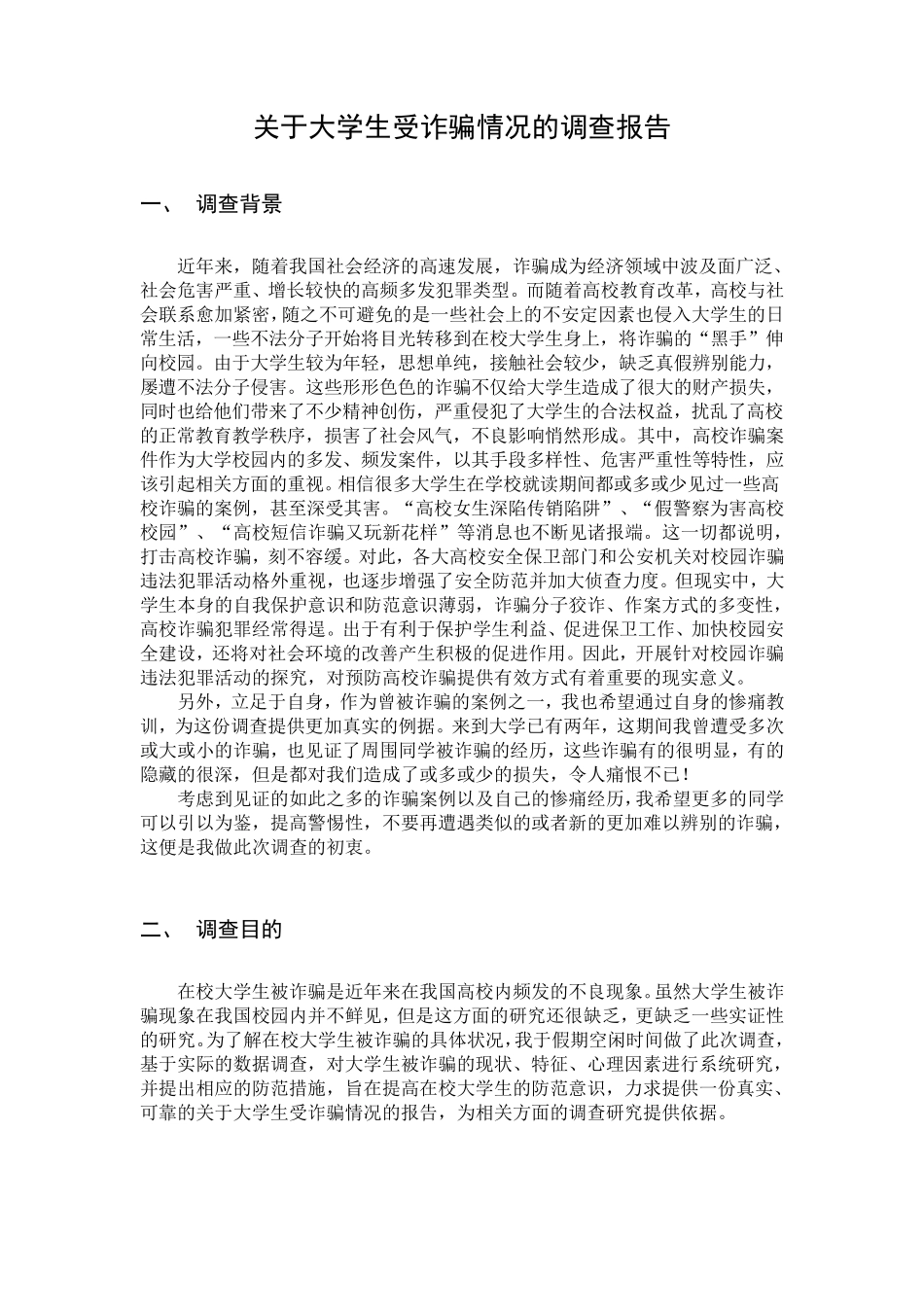 关于大学生受诈骗情况的调查报告

一、 调查背景

近年来，随着我国社会经济的高速发展，诈骗成为经济领域中波及面广泛、社会危害严重、增长较快的高频多发犯罪类型。而随着高校教育改革，高校与社会联系愈加紧密，随之不可避免的是一些社会上的不安定因素也侵入大学生的日常生活，一些不法分子开始将目光转移到在校大学生身上，将诈骗的“黑手”伸向校园。由于大学生较为年轻，思想单纯，接触社会较少，缺乏真假辨别能力，屡遭不法分子侵害。这些形形色色的诈骗不仅给大学生造成了很大的财产损失，同时也给他们带来了不少精神创伤，严重侵犯了大学生的合法权益，扰乱了高校的正常教育教学秩序，损害了社会风气，不良影响悄然形成。其中，高校诈骗案件作为大学校园内的多发、频发案件，以其手段多样性、危害严重性等特性，应该引起相关方面的重视。相信很多大学生在学校就读期间都或多或少见过一些高校诈骗的案例，甚至深受其害。“高校女生深陷传销陷阱”、“假警察为害高校校园”、“高校短信诈骗又玩新花样”等消息也不断见诸报端。这一切都说明，打击高校诈骗，刻不容缓。对此，各大高校安全保卫部门和公安机关对校园诈骗违法犯罪活动格外重视，也逐步增强了安全防范并加大侦查力度。但现实中，大学生本身的自我保护意识和防范意识薄弱，诈骗分子狡诈、作案方式的多变性，高校诈骗犯罪经常得逞。出于有利于保护学生利益、促进保卫工作、加快校园安全建设，还将对社会环境的改善产生积极的促进作用。因此，开展针对校园诈骗违法犯罪活动的探究，对预防高校诈骗提供有效方式有着重要的现实意义。

另外，立足于自身，作为曾被诈骗的案例之一，我也希望通过自身的惨痛教训，为这份调查提供更加真实的例据。来到大学已有两年，这期间我曾遭受多次或大或小的诈骗，也见证了周围同学被诈骗的经历，这些诈骗有的很明显，有的隐藏的很深，但是都对我们造成了或多或少的损失，令人痛恨不已！

考虑到见证的如此之多的诈骗案例以及自己的惨痛经历，我希望更多的同学可以引以为鉴，提高警惕性，不要再遭遇类似的或者新的更加难以辨别的诈骗，这便是我做此次调查的初衷。

二、 调查目的

在校大学生被诈骗是近年来在我国高校内频发的不良现象。虽然大学生被诈骗现象在我国校园内并不鲜见，但是这方面的研究还很缺乏，更缺乏一些实证性的研究。为了解在校大学生被诈骗的具体状况，我于假期空闲时间做了此次调查，基于实际的数据调查，对大学生被诈骗的现状、特征、心理因素进行系统研究，并提出相应的防范措施，旨在提高在校大学生的防范意识，力求提供一份真实、可靠的关于大学生受诈骗情况的报告，为相关方面的调查研究提供依据。